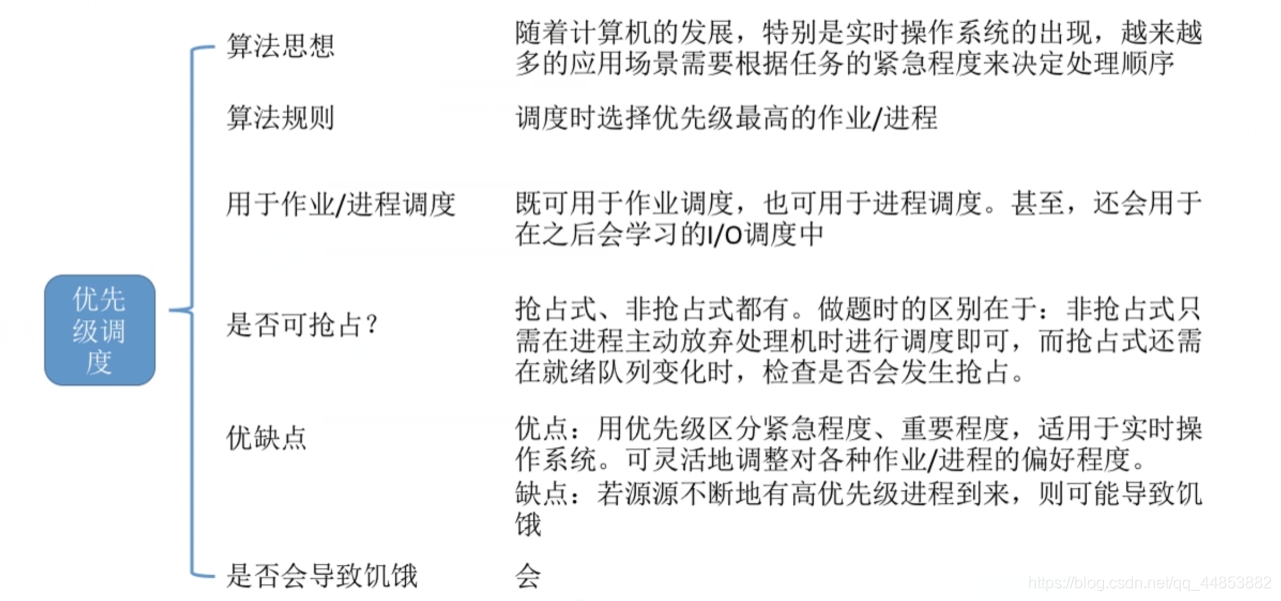 优先级调度

算法思想
随着计算机的发展，特别是实时操作系统的出现，越来越多的应用场景需要根据任务的紧急程度来决定处理顺序

算法规则
调度时选择优先级最高的作业/进程

用于作业/进程调度
既可用于作业调度，也可用于进程调度。甚至，还会用于在之后会学习的I/O调度中

是否可抢占？
抢占式、非抢占式都有。做题时的区别在于：非抢占式只需在进程主动放弃处理机时进行调度即可，而抢占式还需在就绪队列变化时，检查是否会发生抢占。

优缺点
优点：用优先级区分紧急程度、重要程度，适用于实时操作系统。可灵活地调整对各种作业/进程的偏好程度。
缺点：若源源不断地有高优先级进程到来，则可能导致饥饿

是否会导致饥饿
会

https://blog.csdn.net/qq_44853882